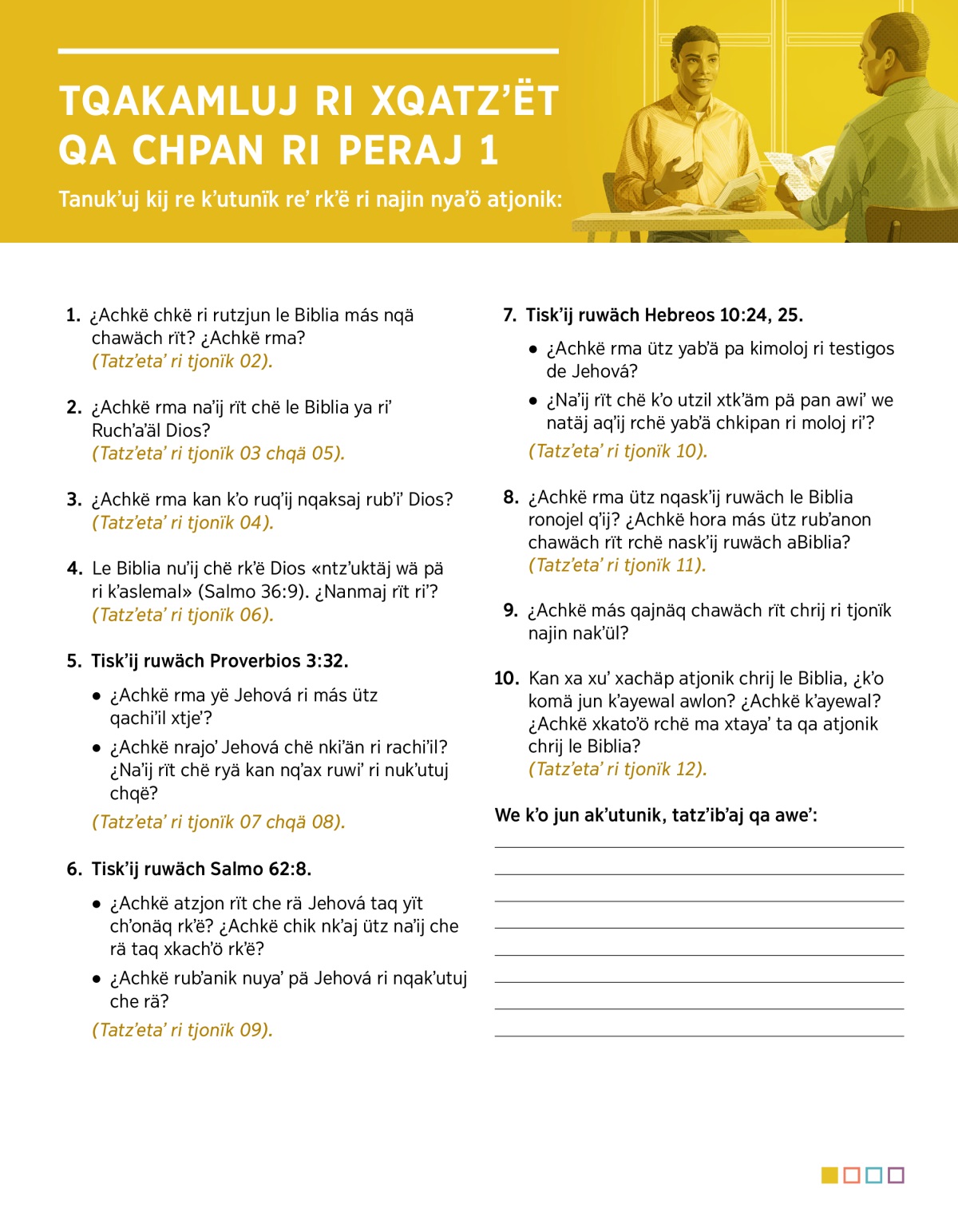 TQAKAMLUJ RI XQATZ'ËT QA CHPAN RI PERAJ 1

Tanuk'uj kij re k'utunïk re' rk'ë ri najin nya'ö atjonik:

1. ¿Achkë chkë ri rutzjun le Biblia más nqä chawäch rït? ¿Achkë rma?
(Tatz'eta' ri tjonïk 02).

2. ¿Achkë rma na'ij rït chë le Biblia ya ri' Ruch'a'äl Dios?
(Tatz'eta' ri tjonïk 03 chqä 05).

3. ¿Achkë rma kan k'o ruq'ij nqaksaj rub'i' Dios?
(Tatz'eta' ri tjonïk 04).

4. Le Biblia nu'ij chë rk'ë Dios «ntz'uktäj wä pä ri k'aslemal» (Salmo 36:9). ¿Nanmaj rït ri'?
(Tatz'eta' ri tjonïk 06).

5. Tisk'ij ruwäch Proverbios 3:32.

• ¿Achkë rma yë Jehová ri más ütz qachi'il xtje'?

• ¿Achkë nrajo' Jehová chë nki'än ri rachi'il? ¿Na'ij rït chë ryä kan nq'ax ruwi' ri nuk'utuj chqë?

(Tatz'eta' ri tjonïk 07 chqä 08).

6. Tisk'ij ruwäch Salmo 62:8.

• ¿Achkë atzjon rït che rä Jehová taq yït ch'onäq rk'ë? ¿Achkë chik nk'aj ütz na'ij che rä taq xkach'ö rk'ë?

• ¿Achkë rub'anik nuya' pä Jehová ri nqak'utuj che rä?

(Tatz'eta' ri tjonïk 09).

7. Tisk'ij ruwäch Hebreos 10:24, 25.

• ¿Achkë rma ütz yab'ä pa kimoloj ri testigos de Jehová?

• ¿Na'ij rït chë k'o utzil xtk'äm pä pan awi' we natäj aq'ij rchë yab'ä chkipan ri moloj ri'?

(Tatz'eta' ri tjonïk 10).

8. ¿Achkë rma ütz nqask'ij ruwäch le Biblia ronojel q'ij? ¿Achkë hora más ütz rub'anon chawäch rït rchë nask'ij ruwäch aBiblia?
(Tatz'eta' ri tjonïk 11).

9. ¿Achkë más qajnäq chawäch rït chrij ri tjonïk najin nak'ül?

10. Kan xa xu' xachäp atjonik chrij le Biblia, ¿k'o komä jun k'ayewal awlon? ¿Achkë k'ayewal? ¿Achkë xkato'ö rchë ma xtaya' ta qa atjonik chrij le Biblia?
(Tatz'eta' ri tjonïk 12).

We k'o jun ak'utunik, tatz'ib'aj qa awe':